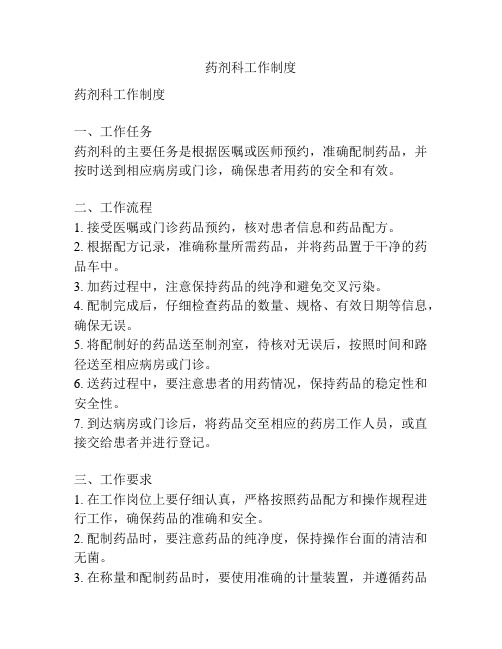 药剂科工作制度

药剂科工作制度

一、工作任务
药剂科的主要任务是根据医嘱或医师预约，准确配制药品，并按时送到相应病房或门诊，确保患者用药的安全和有效。

二、工作流程
1. 接受医嘱或门诊药品预约，核对患者信息和药品配方。
2. 根据配方记录，准确称量所需药品，并将药品置于干净的药品车中。
3. 加药过程中，注意保持药品的纯净和避免交叉污染。
4. 配制完成后，仔细检查药品的数量、规格、有效日期等信息，确保无误。
5. 将配制好的药品送至制剂室，待核对无误后，按照时间和路径送至相应病房或门诊。
6. 送药过程中，要注意患者的用药情况，保持药品的稳定性和安全性。
7. 到达病房或门诊后，将药品交至相应的药房工作人员，或直接交给患者并进行登记。

三、工作要求
1. 在工作岗位上要仔细认真，严格按照药品配方和操作规程进行工作，确保药品的准确和安全。
2. 配制药品时，要注意药品的纯净度，保持操作台面的清洁和无菌。
3. 在称量和配制药品时，要使用准确的计量装置，并遵循药品